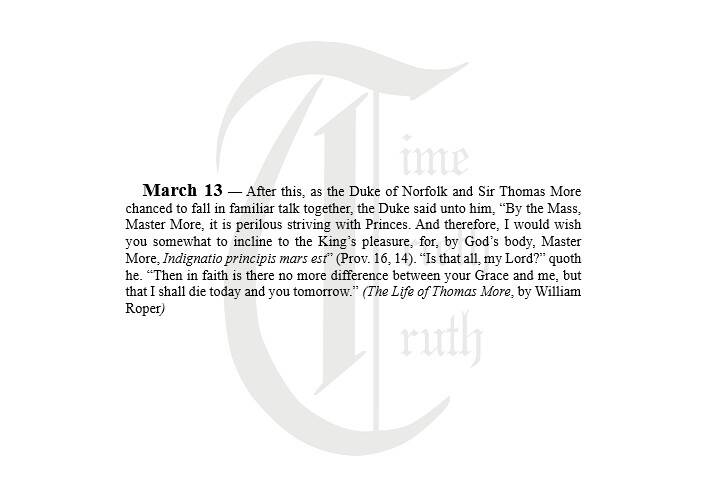 March 13 — After this, as the Duke of Norfolk and Sir Thomas More chanced to fall in familiar talk together, the Duke said unto him, "By the Mass, Master More, it is perilous striving with Princes. And therefore, I would wish you somewhat to incline to the King's pleasure, for, by God's body, Master More, Indignatio principis mars est" (Prov. 16, 14). "Is that all, my Lord?" quoth he. "Then in faith is there no more difference between your Grace and me, but that I shall die today and you tomorrow." (The Life of Thomas More, by William Roper)

Time Truth